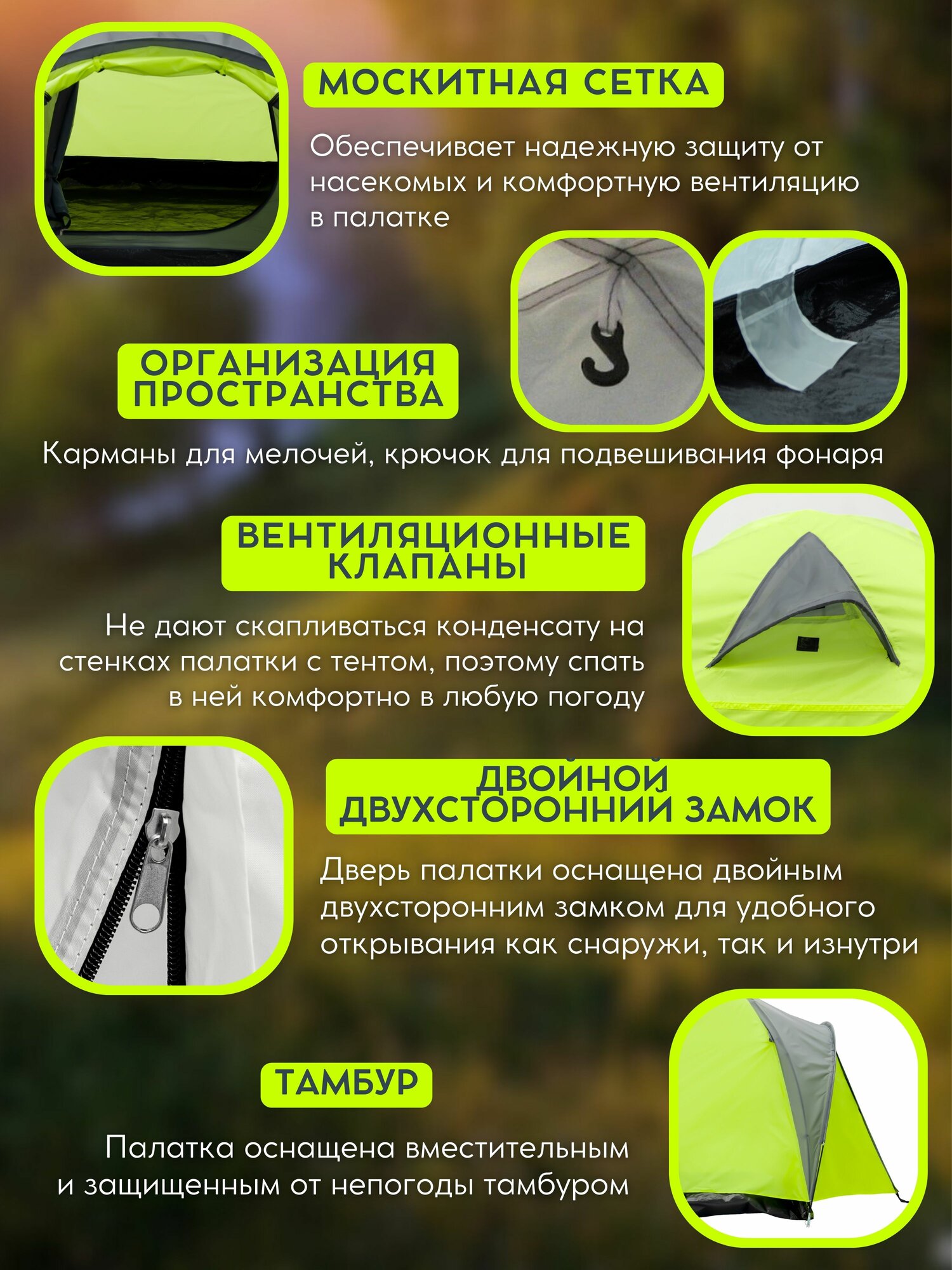 МОСКИТНАЯ СЕТКА

Обеспечивает надежную защиту от насекомых и комфортную вентиляцию в палатке

ОРГАНИЗАЦИЯ
ПРОСТРАНСТВА

Карманы для мелочей, крючок для подвешивания фонаря

ВЕНТИЛЯЦИОННЫЕ
КЛАПАНЫ

Не дают скапливаться конденсату на стенках палатки с тентом, поэтому спать в ней комфортно в любую погоду

ДВОЙНОЙ
ДВУХСТОРОННИЙ ЗАМОК

Дверь палатки оснащена двойным двухсторонним замком для удобного открывания как снаружи, так и изнутри

ТАМБУР

Палатка оснащена вместительным и защищенным от непогоды тамбуром